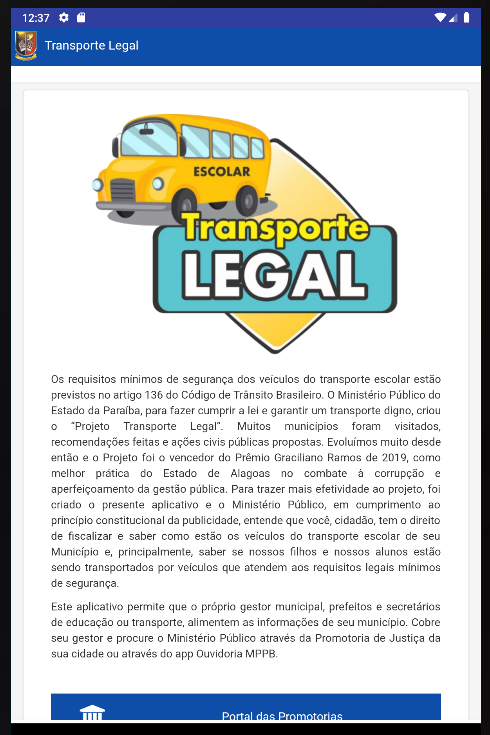 12:37

Transporte Legal

ESCOLAR

Transporte LEGAL

Os requisitos mínimos de segurança dos veículos do transporte escolar estão previstos no artigo 136 do Código de Trânsito Brasileiro. O Ministério Público do Estado da Paraíba, para fazer cumprir a lei e garantir um transporte digno, criou o "Projeto Transporte Legal". Muitos municípios foram visitados, recomendações feitas e ações civis públicas propostas. Evoluímos muito desde então e o Projeto foi o vencedor do Prêmio Graciliano Ramos de 2019, como melhor prática do Estado de Alagoas no combate à corrupção e aperfeiçoamento da gestão pública. Para trazer mais efetividade ao projeto, foi criado o presente aplicativo e o Ministério Público, em cumprimento ao princípio constitucional da publicidade, entende que você, cidadão, tem o direito de fiscalizar e saber como estão os veículos do transporte escolar de seu Município e, principalmente, saber se nossos filhos e nossos alunos estão sendo transportados por veículos que atendem aos requisitos legais mínimos de segurança.

Este aplicativo permite que o próprio gestor municipal, prefeitos e secretários de educação ou transporte, alimentem as informações de seu município. Cobre seu gestor e procure o Ministério Público através da Promotoria de Justiça da sua cidade ou através do app Ouvidoria MPPB.

Portal das Promotorias